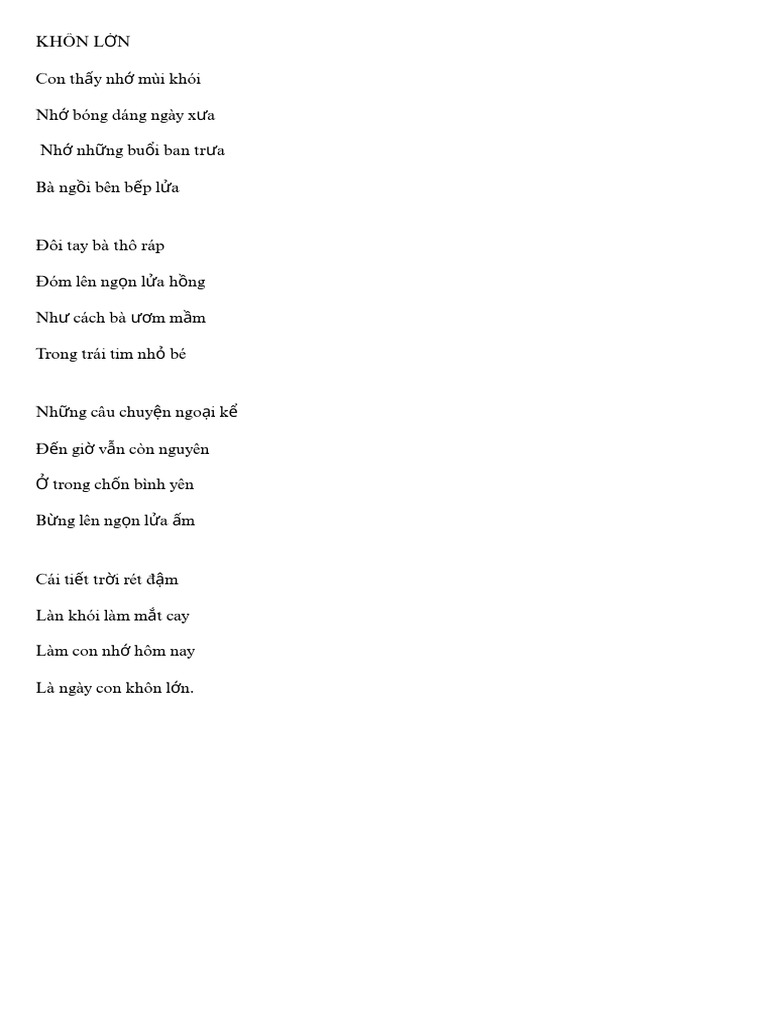 KHÔN LỚN

Con thấy nhớ mùi khói

Nhớ bóng dáng ngày xưa

Nhớ những buổi ban trưa

Bà ngồi bên bếp lửa

Đôi tay bà thô ráp

Đóm lên ngọn lửa hồng

Như cách bà ươm mầm

Trong trái tim nhỏ bé

Những câu chuyện ngoại kể

Đến giờ vẫn còn nguyên

Ở trong chốn bình yên

Bừng lên ngọn lửa ấm

Cái tiết trời rét đậm

Làn khói làm mắt cay

Làm con nhớ hôm nay

Là ngày con khôn lớn.